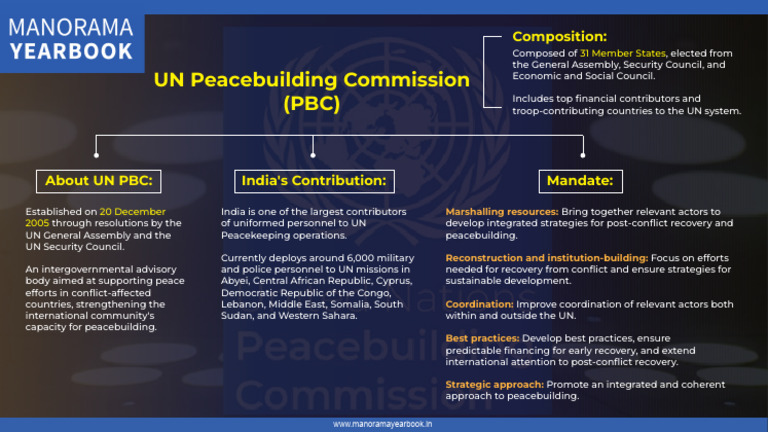 MANORAMA
YEARBOOK

UN Peacebuilding Commission (PBC)

Composition:

Composed of 31 Member States, elected from the General Assembly, Security Council, and Economic and Social Council.

Includes top financial contributors and troop-contributing countries to the UN system.

About UN PBC:

Established on 20 December 2005 through resolutions by the UN General Assembly and the UN Security Council.

An intergovernmental advisory body aimed at supporting peace efforts in conflict-affected countries, strengthening the international community's capacity for peacebuilding.

India's Contribution:

India is one of the largest contributors of uniformed personnel to UN Peacekeeping operations.

Currently deploys around 6,000 military and police personnel to UN missions in Abyei, Central African Republic, Cyprus, Democratic Republic of the Congo, Lebanon, Middle East, Somalia, South Sudan, and Western Sahara.

Mandate:

Marshalling resources: Bring together relevant actors to develop integrated strategies for post-conflict recovery and peacebuilding.

Reconstruction and institution-building: Focus on efforts needed for recovery from conflict and ensure strategies for sustainable development.

Coordination: Improve coordination of relevant actors both within and outside the UN.

Best practices: Develop best practices, ensure predictable financing for early recovery, and extend international attention to post-conflict recovery.

Strategic approach: Promote an integrated and coherent approach to peacebuilding.

Peacebuilding Commission

www.manoramayearbook.in